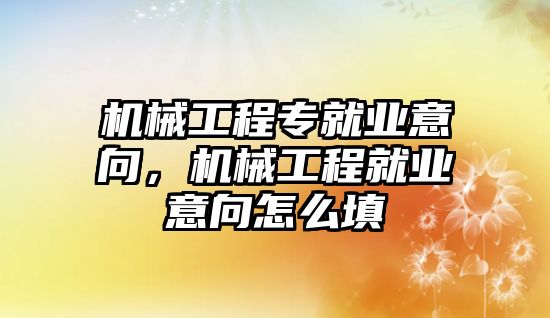 机械工程专就业意向，机械工程就业意向怎么填